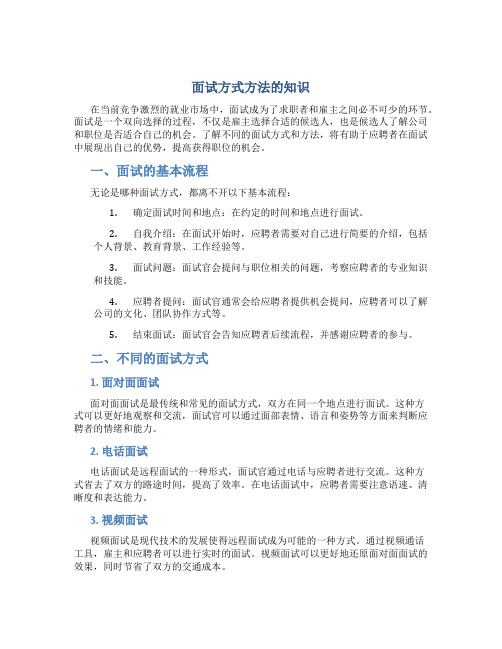 面试方式方法的知识

在当前竞争激烈的就业市场中，面试成为了求职者和雇主之间必不可少的环节。面试是一个双向选择的过程，不仅是雇主选择合适的候选人，也是候选人了解公司和职位是否适合自己的机会。了解不同的面试方式和方法，将有助于应聘者在面试中展现出自己的优势，提高获得职位的机会。

一、面试的基本流程

无论是哪种面试方式，都离不开以下基本流程：

1. 确定面试时间和地点：在约定的时间和地点进行面试。

2. 自我介绍：在面试开始时，应聘者需要对自己进行简要的介绍，包括个人背景、教育背景、工作经验等。

3. 面试问题：面试官会提问与职位相关的问题，考察应聘者的专业知识和技能。

4. 应聘者提问：面试官通常会给应聘者提供机会提问，应聘者可以了解公司的文化、团队协作方式等。

5. 结束面试：面试官会告知应聘者后续流程，并感谢应聘者的参与。

二、不同的面试方式

1. 面对面面试

面对面面试是最传统和常见的面试方式，双方在同一个地点进行面试。这种方式可以更好地观察和交流，面试官可以通过面部表情、语言和姿势等方面来判断应聘者的情绪和能力。

2. 电话面试

电话面试是远程面试的一种形式，面试官通过电话与应聘者进行交流。这种方式省去了双方的路途时间，提高了效率。在电话面试中，应聘者需要注意语速、清晰度和表达能力。

3. 视频面试

视频面试是现代技术的发展使得远程面试成为可能的一种方式。通过视频通话工具，雇主和应聘者可以进行实时的面试。视频面试可以更好地还原面对面面试的效果，同时节省了双方的交通成本。